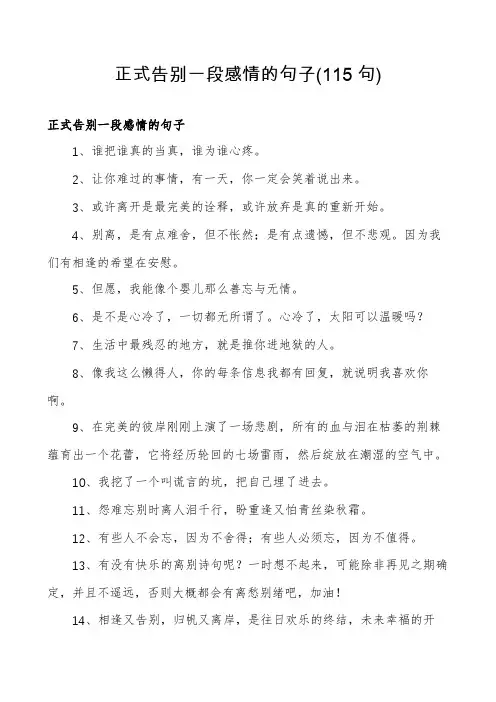 正式告别一段感情的句子(115 句)

正式告别一段感情的句子

1、谁把谁真的当真，谁为谁心疼。

2、让你难过的事情，有一天，你一定会笑着说出来。

3、或许离开是最完美的诠释，或许放弃是真的重新开始。

4、别离，是有点难舍，但不怅然；是有点遗憾，但不悲观。因为我们有相逢的希望在安慰。

5、但愿，我能像个婴儿那么善忘与无情。

6、是不是心冷了，一切都无所谓了。心冷了，太阳可以温暖吗？

7、生活中最残忍的地方，就是推你进地狱的人。

8、像我这么懒得人，你的每条信息我都有回复，就说明我喜欢你啊。

9、在完美的彼岸刚刚上演了一场悲剧，所有的血与泪在枯萎的荆棘蕴育出一个花蕾，它将经历轮回的七场雷雨，然后绽放在潮湿的空气中。

10、我挖了一个叫谎言的坑，把自己埋了进去。

11、怨难忘别时离人泪千行，盼重逢又怕青丝染秋霜。

12、有些人不会忘，因为不舍得；有些人必须忘，因为不值得。

13、有没有快乐的离别诗句呢？一时想不起来，可能除非再见之期确定，并且不遥远，否则大概都会有离愁别绪吧，加油！

14、相逢又告别，归帆又离岸，是往日欢乐的终结，未来幸福的开